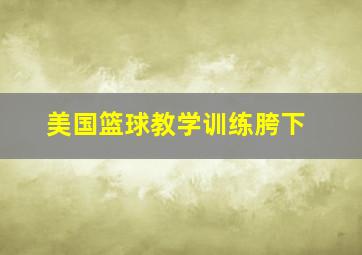 美国篮球教学训练胯下